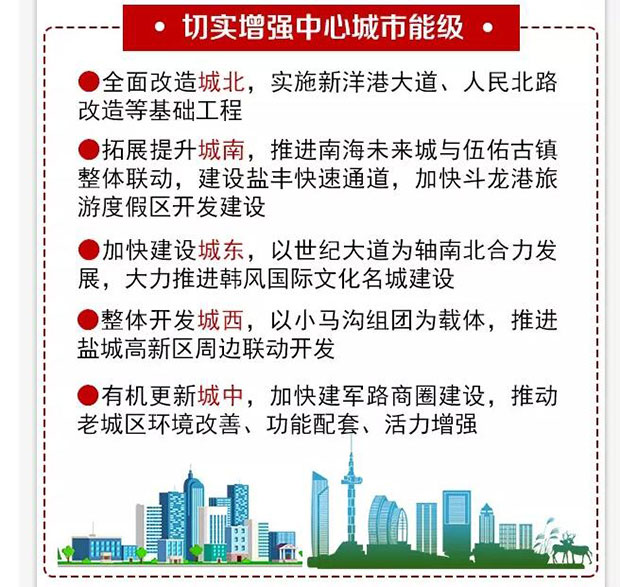 • 切实增强中心城市能级 •

●全面改造城北，实施新洋港大道、人民北路改造等基础工程

●拓展提升城南，推进南海未来城与伍佑古镇整体联动，建设盐丰快速通道，加快斗龙港旅游度假区开发建设

●加快建设城东，以世纪大道为轴南北合力发展，大力推进韩风国际文化名城建设

●整体开发城西，以小马沟组团为载体，推进盐城高新区周边联动开发

●有机更新城中，加快建军路商圈建设，推动老城区环境改善、功能配套、活力增强